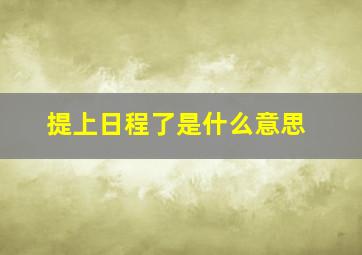 提上日程了是什么意思